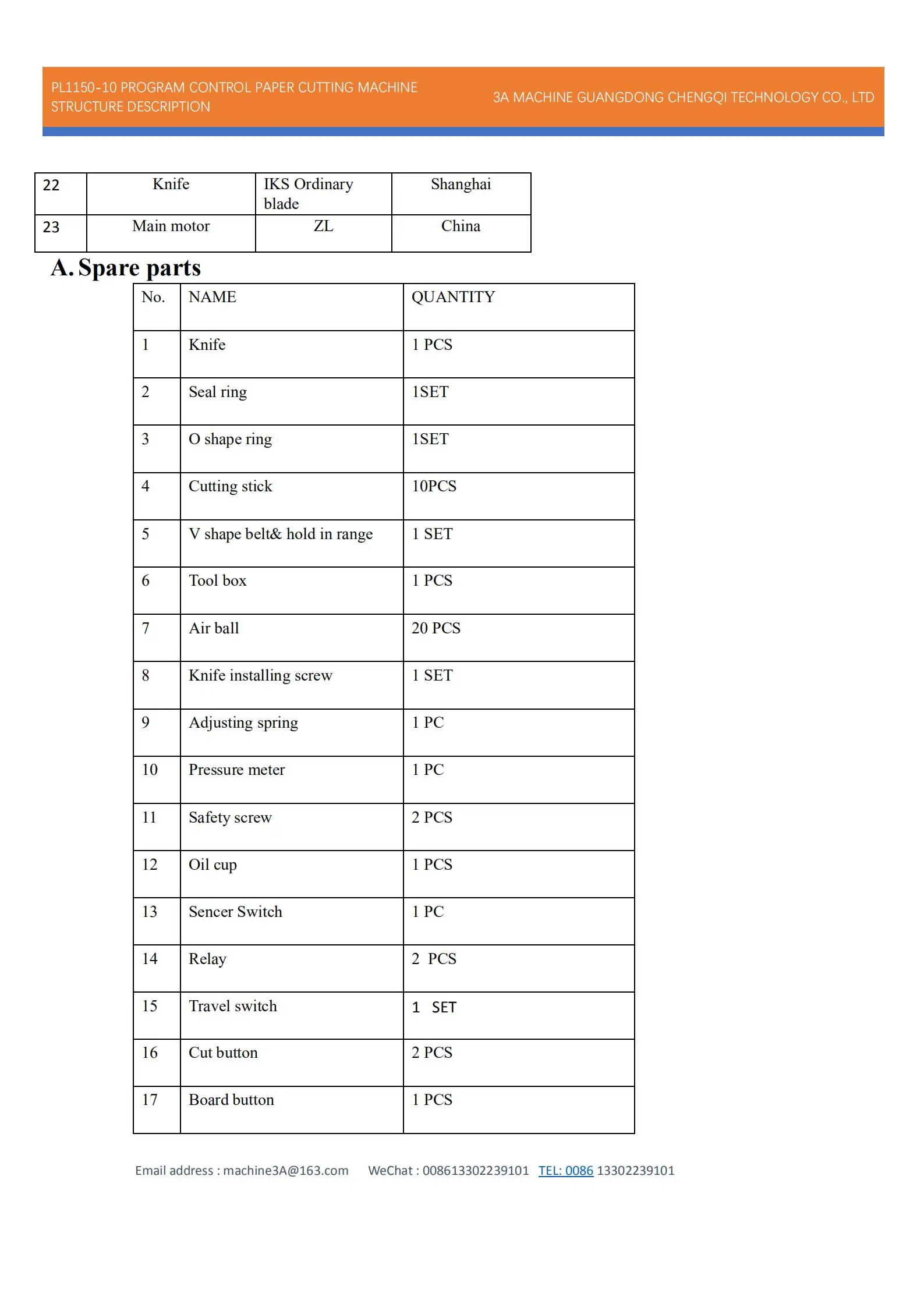 PL1150-10 PROGRAM CONTROL PAPER CUTTING MACHINE STRUCTURE DESCRIPTION

3A MACHINE GUANGDONG CHENGQI TECHNOLOGY CO., LTD

| 22 | Knife | IKS Ordinary blade | Shanghai |
|---|---|---|---|
| 23 | Main motor | ZL | China |

A. Spare parts

| No. | NAME | QUANTITY |
|---|---|---|
| 1 | Knife | 1 PCS |
| 2 | Seal ring | 1SET |
| 3 | O shape ring | 1SET |
| 4 | Cutting stick | 10PCS |
| 5 | V shape belt& hold in range | 1 SET |
| 6 | Tool box | 1 PCS |
| 7 | Air ball | 20 PCS |
| 8 | Knife installing screw | 1 SET |
| 9 | Adjusting spring | 1 PC |
| 10 | Pressure meter | 1 PC |
| 11 | Safety screw | 2 PCS |
| 12 | Oil cup | 1 PCS |
| 13 | Sencer Switch | 1 PC |
| 14 | Relay | 2 PCS |
| 15 | Travel switch | 1 SET |
| 16 | Cut button | 2 PCS |
| 17 | Board button | 1 PCS |

Email address : machine3A@163.com WeChat : 008613302239101 TEL: 0086 13302239101